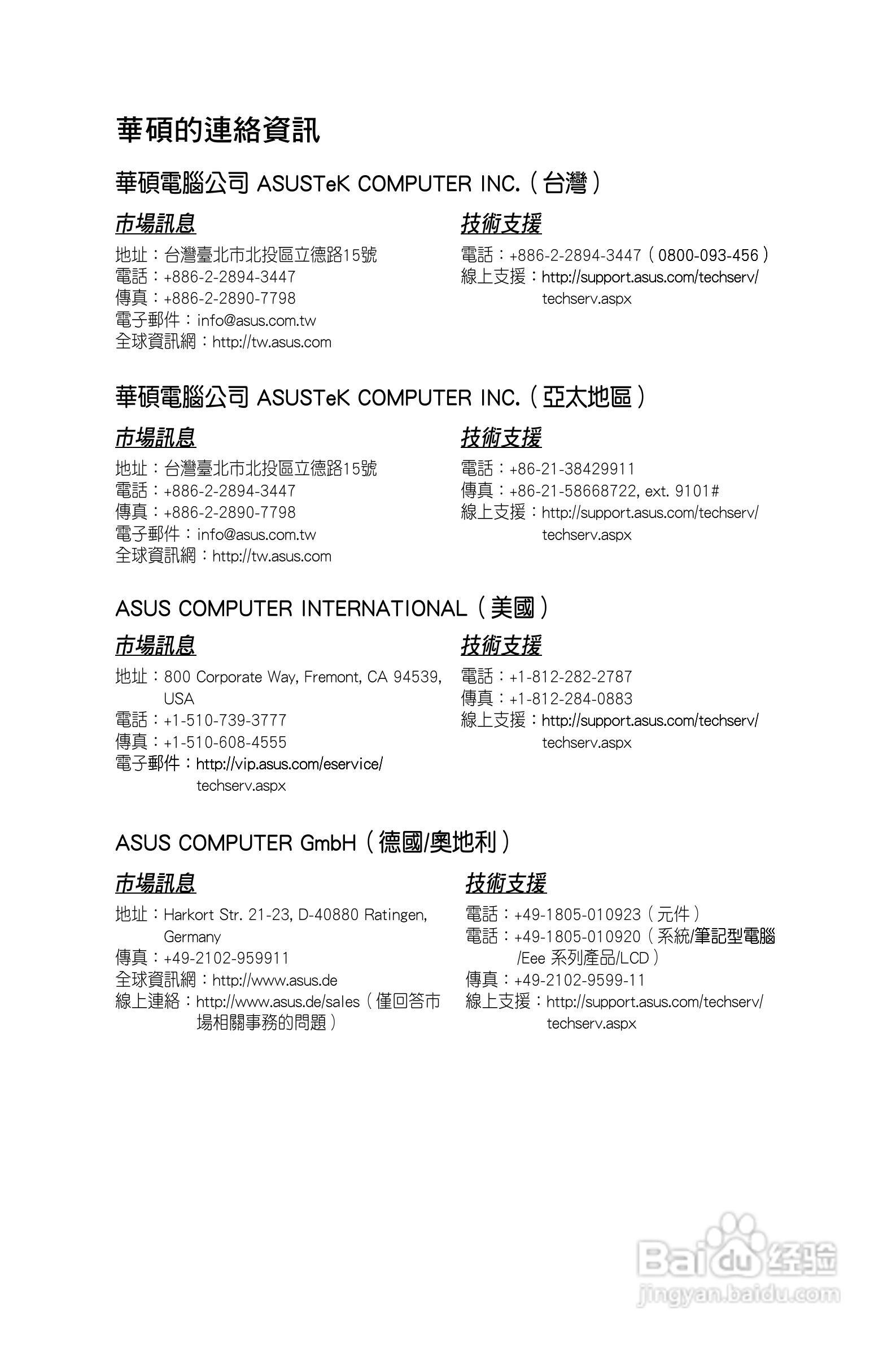 華碩的連絡資訊

華碩電腦公司 ASUSTeK COMPUTER INC.（台灣）

市場訊息

地址：台灣臺北市北投區立德路15號
電話：+886-2-2894-3447
傳真：+886-2-2890-7798
電子郵件：info@asus.com.tw
全球資訊網：http://tw.asus.com

技術支援

電話：+886-2-2894-3447（0800-093-456）
線上支援：http://support.asus.com/techserv/techserv.aspx

華碩電腦公司 ASUSTeK COMPUTER INC.（亞太地區）

市場訊息

地址：台灣臺北市北投區立德路15號
電話：+886-2-2894-3447
傳真：+886-2-2890-7798
電子郵件：info@asus.com.tw
全球資訊網：http://tw.asus.com

技術支援

電話：+86-21-38429911
傳真：+86-21-58668722, ext. 9101#
線上支援：http://support.asus.com/techserv/techserv.aspx

ASUS COMPUTER INTERNATIONAL（美國）

市場訊息

地址：800 Corporate Way, Fremont, CA 94539, USA
電話：+1-510-739-3777
傳真：+1-510-608-4555
電子郵件：http://vip.asus.com/eservice/techserv.aspx

技術支援

電話：+1-812-282-2787
傳真：+1-812-284-0883
線上支援：http://support.asus.com/techserv/techserv.aspx

ASUS COMPUTER GmbH（德國/奧地利）

市場訊息

地址：Harkort Str. 21-23, D-40880 Ratingen, Germany
傳真：+49-2102-959911
全球資訊網：http://www.asus.de
線上連絡：http://www.asus.de/sales（僅回答市場相關事務的問題）

技術支援

電話：+49-1805-010923（元件）
電話：+49-1805-010920（系統/筆記型電腦/Eee 系列產品/LCD）
傳真：+49-2102-9599-11
線上支援：http://support.asus.com/techserv/techserv.aspx

Baidu经验
jingyan.baidu.com